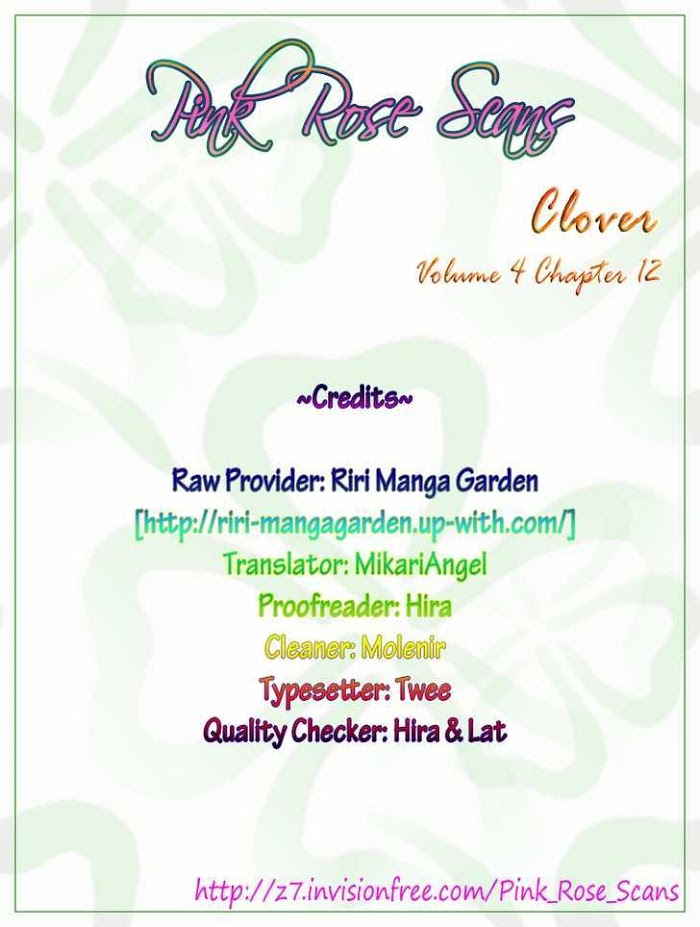 Pink Rose Scans

Clover

Volume 4 Chapter 12

~Credits~

Raw Provider: Riri Manga Garden
[http://riri-mangagarden.up-with.com/]
Translator: MikariAngel
Proofreader: Hira
Cleaner: Molenir
Typesetter: Twee
Quality Checker: Hira & Lat

http://z7.invisionfree.com/Pink_Rose_Scans